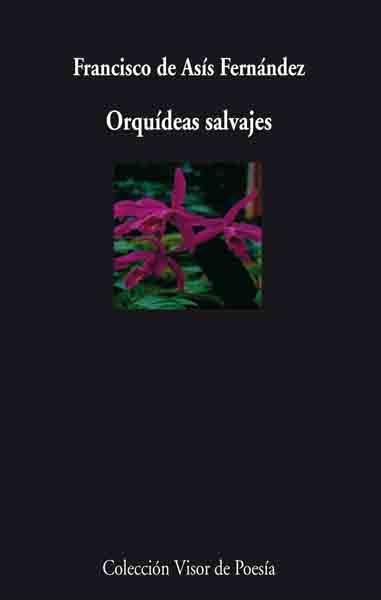 Francisco de Asís Fernández

Orquídeas salvajes

Colección Visor de Poesía